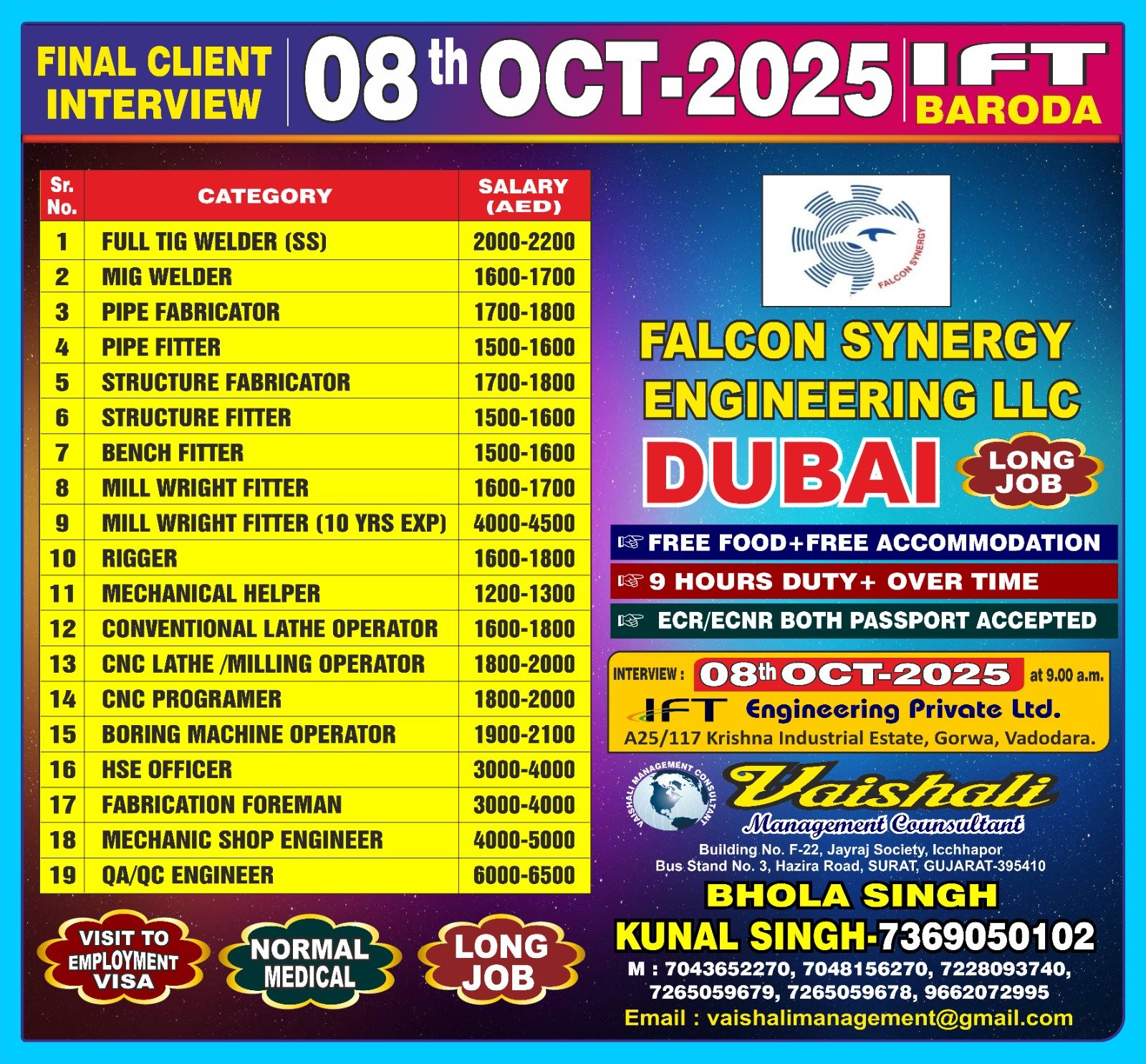 FINAL CLIENT INTERVIEW

08th OCT-2025

IFT BARODA

| Sr. No. | CATEGORY | SALARY (AED) |
|---|---|---|
| 1 | FULL TIG WELDER (SS) | 2000-2200 |
| 2 | MIG WELDER | 1600-1700 |
| 3 | PIPE FABRICATOR | 1700-1800 |
| 4 | PIPE FITTER | 1500-1600 |
| 5 | STRUCTURE FABRICATOR | 1700-1800 |
| 6 | STRUCTURE FITTER | 1500-1600 |
| 7 | BENCH FITTER | 1500-1600 |
| 8 | MILL WRIGHT FITTER | 1600-1700 |
| 9 | MILL WRIGHT FITTER (10 YRS EXP) | 4000-4500 |
| 10 | RIGGER | 1600-1800 |
| 11 | MECHANICAL HELPER | 1200-1300 |
| 12 | CONVENTIONAL LATHE OPERATOR | 1600-1800 |
| 13 | CNC LATHE /MILLING OPERATOR | 1800-2000 |
| 14 | CNC PROGRAMER | 1800-2000 |
| 15 | BORING MACHINE OPERATOR | 1900-2100 |
| 16 | HSE OFFICER | 3000-4000 |
| 17 | FABRICATION FOREMAN | 3000-4000 |
| 18 | MECHANIC SHOP ENGINEER | 4000-5000 |
| 19 | QA/QC ENGINEER | 6000-6500 |

VISIT TO EMPLOYMENT VISA

NORMAL MEDICAL

LONG JOB

FALCON SYNERGY

FALCON SYNERGY ENGINEERING LLC

DUBAI

LONG JOB

☞ FREE FOOD+FREE ACCOMMODATION

☞ 9 HOURS DUTY+ OVER TIME

☞ ECR/ECNR BOTH PASSPORT ACCEPTED

INTERVIEW : 08th OCT-2025 at 9.00 a.m.

IFT Engineering Private Ltd.

A25/117 Krishna Industrial Estate, Gorwa, Vadodara.

VAISHALI MANAGEMENT CONSULTANT

Vaishali

Management Counsultant

Building No. F-22, Jayraj Society, Icchhapor
Bus Stand No. 3, Hazira Road, SURAT, GUJARAT-395410

BHOLA SINGH

KUNAL SINGH-7369050102

M : 7043652270, 7048156270, 7228093740, 7265059679, 7265059678, 9662072995

Email : vaishalimanagement@gmail.com